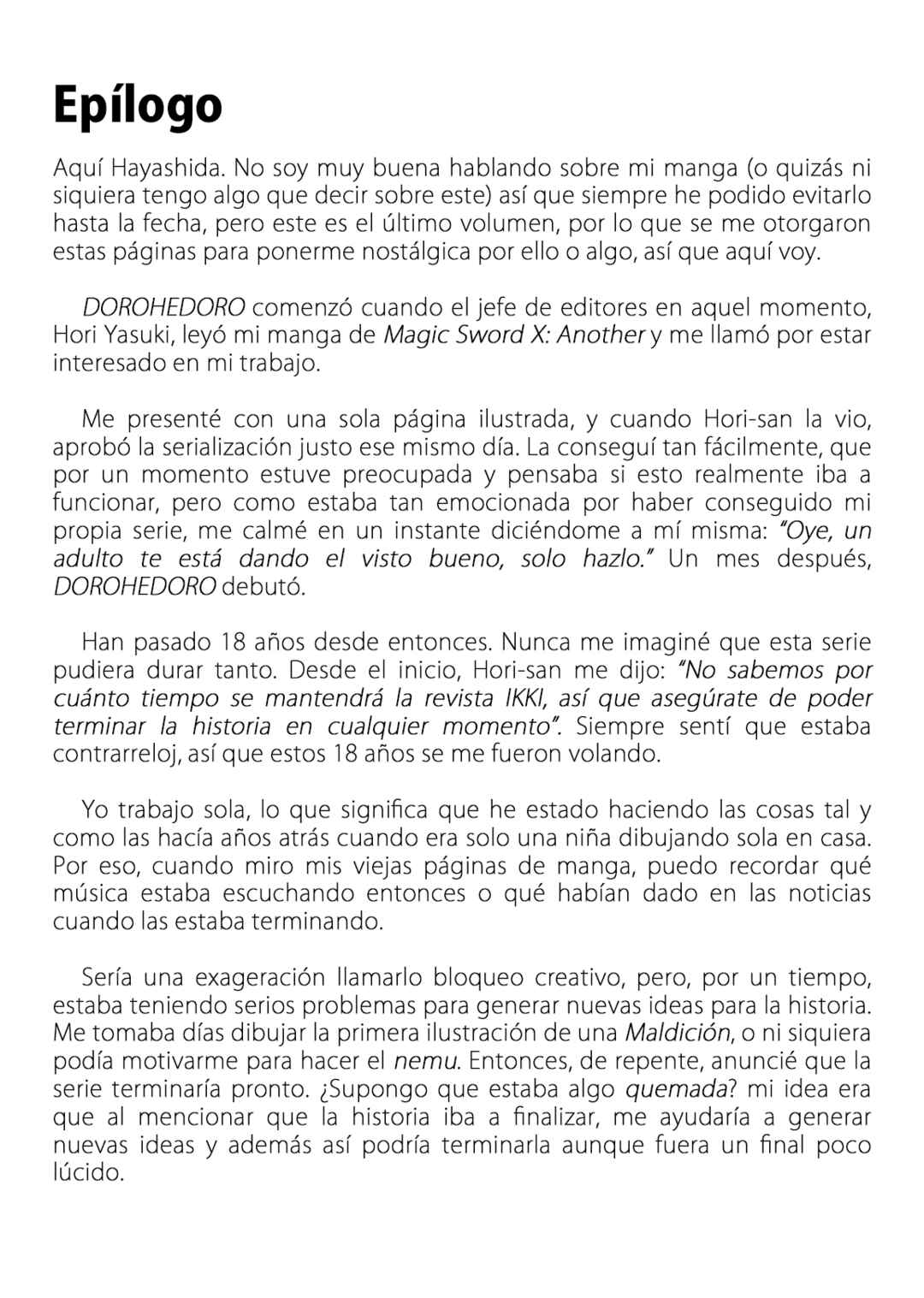 Epílogo

Aquí Hayashida. No soy muy buena hablando sobre mi manga (o quizás ni siquiera tengo algo que decir sobre este) así que siempre he podido evitarlo hasta la fecha, pero este es el último volumen, por lo que se me otorgaron estas páginas para ponerme nostálgica por ello o algo, así que aquí voy.

DOROHEDORO comenzó cuando el jefe de editores en aquel momento, Hori Yasuki, leyó mi manga de Magic Sword X: Another y me llamó por estar interesado en mi trabajo.

Me presenté con una sola página ilustrada, y cuando Hori-san la vio, aprobó la serialización justo ese mismo día. La conseguí tan fácilmente, que por un momento estuve preocupada y pensaba si esto realmente iba a funcionar, pero como estaba tan emocionada por haber conseguido mi propia serie, me calmé en un instante diciéndome a mí misma: "Oye, un adulto te está dando el visto bueno, solo hazlo." Un mes después, DOROHEDORO debutó.

Han pasado 18 años desde entonces. Nunca me imaginé que esta serie pudiera durar tanto. Desde el inicio, Hori-san me dijo: "No sabemos por cuánto tiempo se mantendrá la revista IKKI, así que asegúrate de poder terminar la historia en cualquier momento". Siempre sentí que estaba contrarreloj, así que estos 18 años se me fueron volando.

Yo trabajo sola, lo que significa que he estado haciendo las cosas tal y como las hacía años atrás cuando era solo una niña dibujando sola en casa. Por eso, cuando miro mis viejas páginas de manga, puedo recordar qué música estaba escuchando entonces o qué habían dado en las noticias cuando las estaba terminando.

Sería una exageración llamarlo bloqueo creativo, pero, por un tiempo, estaba teniendo serios problemas para generar nuevas ideas para la historia. Me tomaba días dibujar la primera ilustración de una Maldición, o ni siquiera podía motivarme para hacer el nemu. Entonces, de repente, anuncié que la serie terminaría pronto. ¿Supongo que estaba algo quemada? mi idea era que al mencionar que la historia iba a finalizar, me ayudaría a generar nuevas ideas y además así podría terminarla aunque fuera un final poco lúcido.